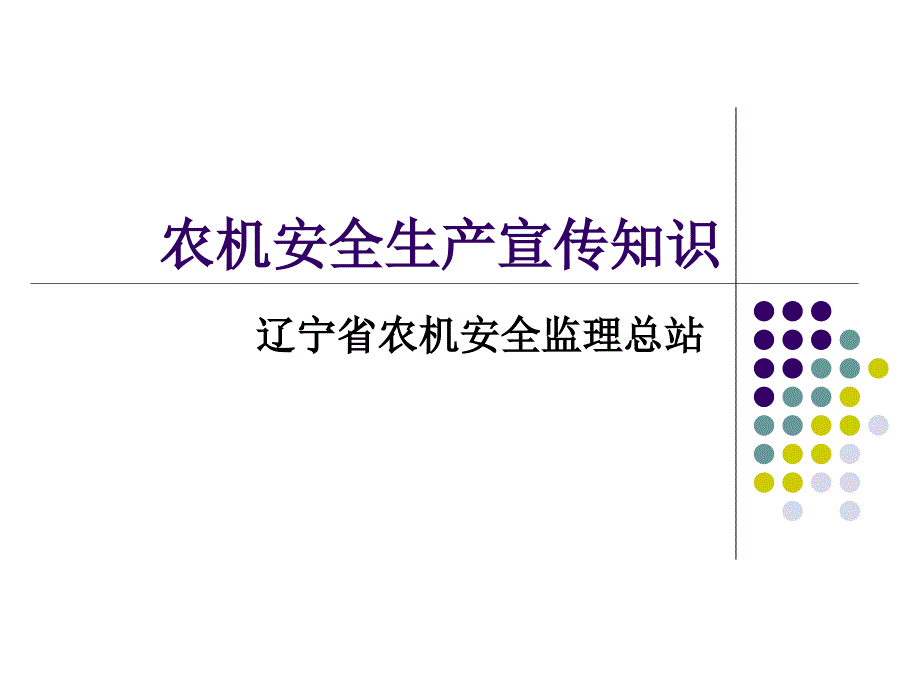 农机安全生产宣传知识

辽宁省农机安全监理总站